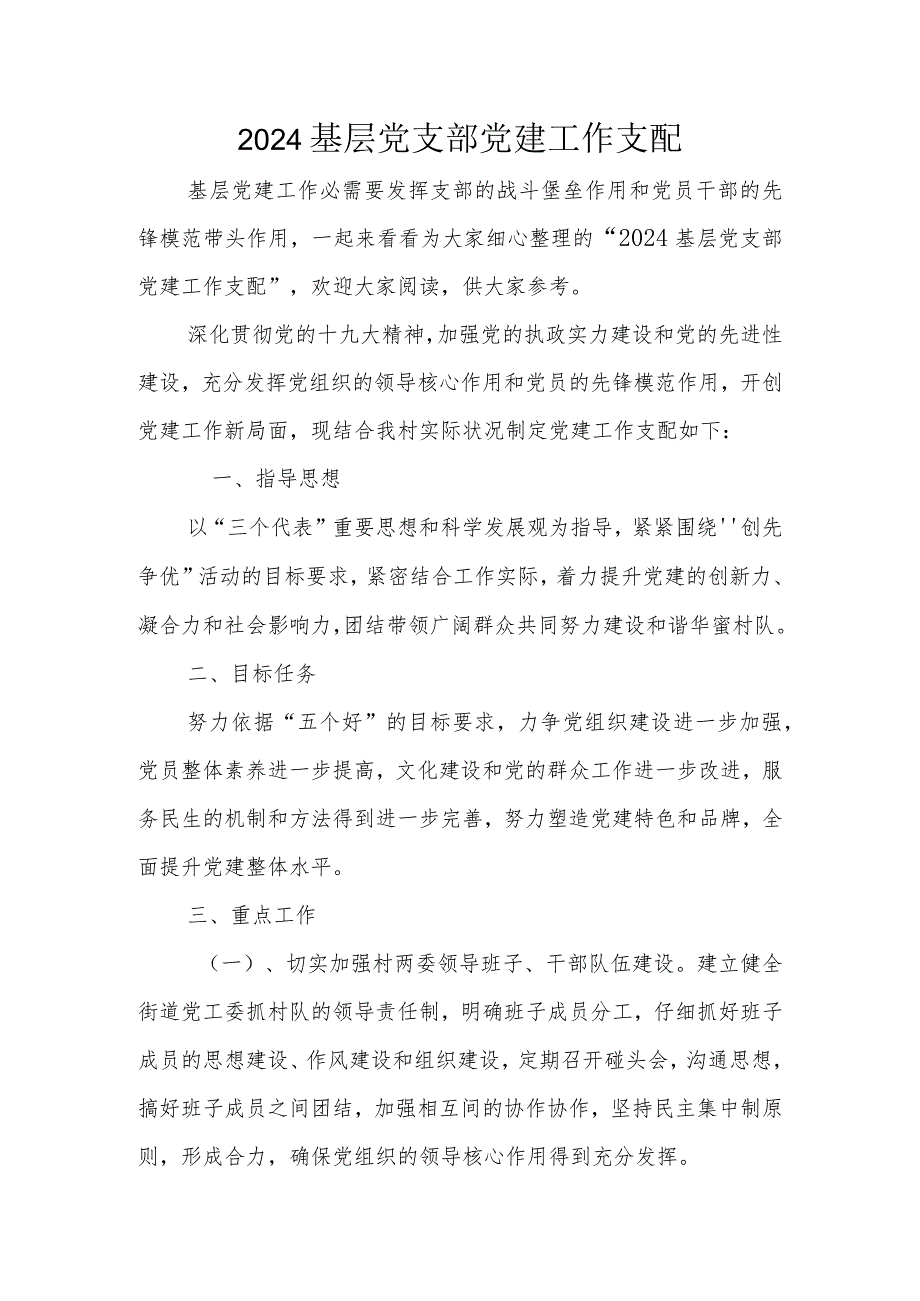 2024基层党支部党建工作支配

基层党建工作必需要发挥支部的战斗堡垒作用和党员干部的先锋模范带头作用，一起来看看为大家细心整理的“2024基层党支部党建工作支配”，欢迎大家阅读，供大家参考。

深化贯彻党的十九大精神,加强党的执政实力建设和党的先进性建设，充分发挥党组织的领导核心作用和党员的先锋模范作用，开创党建工作新局面，现结合我村实际状况制定党建工作支配如下：

一、指导思想

以“三个代表”重要思想和科学发展观为指导，紧紧围绕''创先争优”活动的目标要求，紧密结合工作实际，着力提升党建的创新力、凝合力和社会影响力,团结带领广阔群众共同努力建设和谐华蜜村队。

二、目标任务

努力依据“五个好”的目标要求，力争党组织建设进一步加强，党员整体素养进一步提高，文化建设和党的群众工作进一步改进，服务民生的机制和方法得到进一步完善，努力塑造党建特色和品牌，全面提升党建整体水平。

三、重点工作

（一）、切实加强村两委领导班子、干部队伍建设。建立健全街道党工委抓村队的领导责任制，明确班子成员分工，仔细抓好班子成员的思想建设、作风建设和组织建设，定期召开碰头会，沟通思想，搞好班子成员之间团结，加强相互间的协作协作，坚持民主集中制原则，形成合力，确保党组织的领导核心作用得到充分发挥。